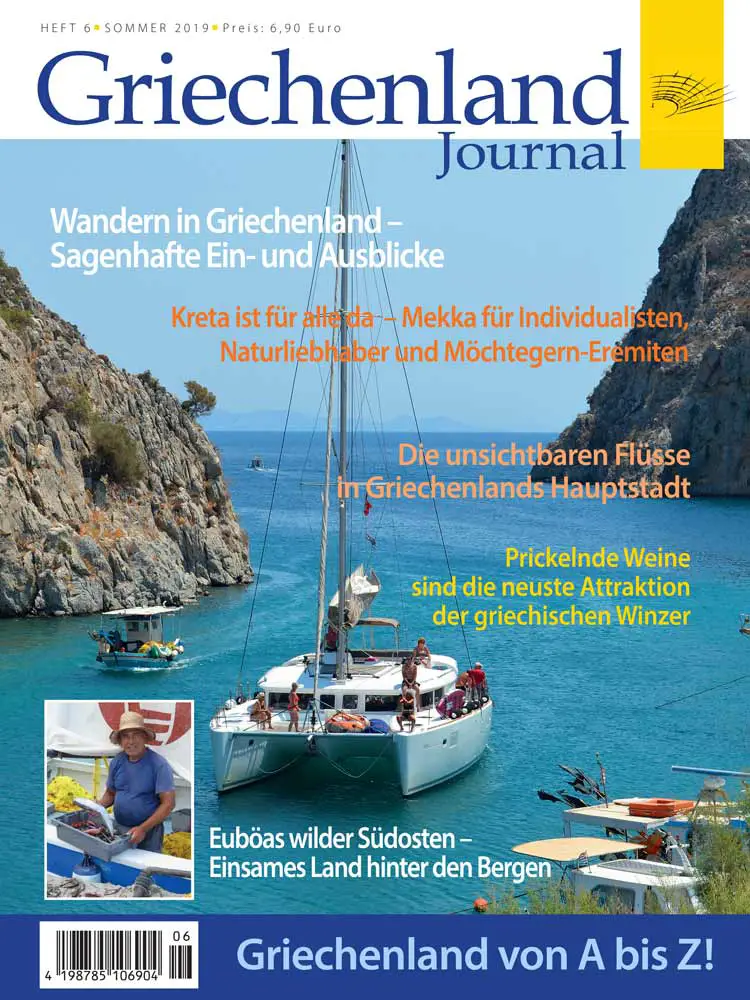 HEFT 6 • SOMMER 2019 • Preis: 6,90 Euro

Griechenland
Journal

Wandern in Griechenland – Sagenhafte Ein- und Ausblicke

Kreta ist für alle da – Mekka für Individualisten, Naturliebhaber und Möchtegern-Eremiten

Die unsichtbaren Flüsse in Griechenlands Hauptstadt

Prickelnde Weine sind die neuste Attraktion der griechischen Winzer

Euböas wilder Südosten – Einsames Land hinter den Bergen

06
4 198785 106904

Griechenland von A bis Z!